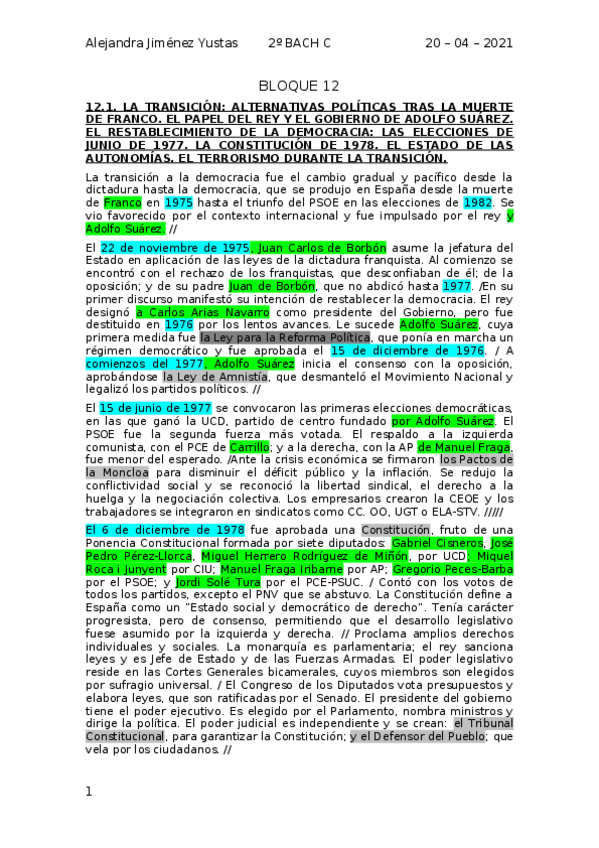 Alejandra Jiménez Yustas 2º BACH C 20 – 04 – 2021

BLOQUE 12

12.1. LA TRANSICIÓN: ALTERNATIVAS POLÍTICAS TRAS LA MUERTE DE FRANCO. EL PAPEL DEL REY Y EL GOBIERNO DE ADOLFO SUÁREZ. EL RESTABLECIMIENTO DE LA DEMOCRACIA: LAS ELECCIONES DE JUNIO DE 1977. LA CONSTITUCIÓN DE 1978. EL ESTADO DE LAS AUTONOMÍAS. EL TERRORISMO DURANTE LA TRANSICIÓN.

La transición a la democracia fue el cambio gradual y pacífico desde la dictadura hasta la democracia, que se produjo en España desde la muerte de Franco en 1975 hasta el triunfo del PSOE en las elecciones de 1982. Se vio favorecido por el contexto internacional y fue impulsado por el rey y Adolfo Suárez. //

El 22 de noviembre de 1975, Juan Carlos de Borbón asume la jefatura del Estado en aplicación de las leyes de la dictadura franquista. Al comienzo se encontró con el rechazo de los franquistas, que desconfiaban de él; de la oposición; y de su padre Juan de Borbón, que no abdicó hasta 1977. /En su primer discurso manifestó su intención de restablecer la democracia. El rey designó a Carlos Arias Navarro como presidente del Gobierno, pero fue destituido en 1976 por los lentos avances. Le sucede Adolfo Suárez, cuya primera medida fue la Ley para la Reforma Política, que ponía en marcha un régimen democrático y fue aprobada el 15 de diciembre de 1976. / A comienzos del 1977, Adolfo Suárez inicia el consenso con la oposición, aprobándose la Ley de Amnistía, que desmanteló el Movimiento Nacional y legalizó los partidos políticos. //

El 15 de junio de 1977 se convocaron las primeras elecciones democráticas, en las que ganó la UCD, partido de centro fundado por Adolfo Suárez. El PSOE fue la segunda fuerza más votada. El respaldo a la izquierda comunista, con el PCE de Carrillo; y a la derecha, con la AP de Manuel Fraga, fue menor del esperado. /Ante la crisis económica se firmaron los Pactos de la Moncloa para disminuir el déficit público y la inflación. Se redujo la conflictividad social y se reconoció la libertad sindical, el derecho a la huelga y la negociación colectiva. Los empresarios crearon la CEOE y los trabajadores se integraron en sindicatos como CC. OO, UGT o ELA-STV. /////

El 6 de diciembre de 1978 fue aprobada una Constitución, fruto de una Ponencia Constitucional formada por siete diputados: Gabriel Cisneros, José Pedro Pérez-Llorca, Miguel Herrero Rodríguez de Miñón, por UCD; Miquel Roca i Junyent por CIU; Manuel Fraga Iribarne por AP; Gregorio Peces-Barba por el PSOE; y Jordi Solé Tura por el PCE-PSUC. / Contó con los votos de todos los partidos, excepto el PNV que se abstuvo. La Constitución define a España como un "Estado social y democrático de derecho". Tenía carácter progresista, pero de consenso, permitiendo que el desarrollo legislativo fuese asumido por la izquierda y derecha. // Proclama amplios derechos individuales y sociales. La monarquía es parlamentaria; el rey sanciona leyes y es Jefe de Estado y de las Fuerzas Armadas. El poder legislativo reside en las Cortes Generales bicamerales, cuyos miembros son elegidos por sufragio universal. / El Congreso de los Diputados vota presupuestos y elabora leyes, que son ratificadas por el Senado. El presidente del gobierno tiene el poder ejecutivo. Es elegido por el Parlamento, nombra ministros y dirige la política. El poder judicial es independiente y se crean: el Tribunal Constitucional, para garantizar la Constitución; y el Defensor del Pueblo; que vela por los ciudadanos. //

1